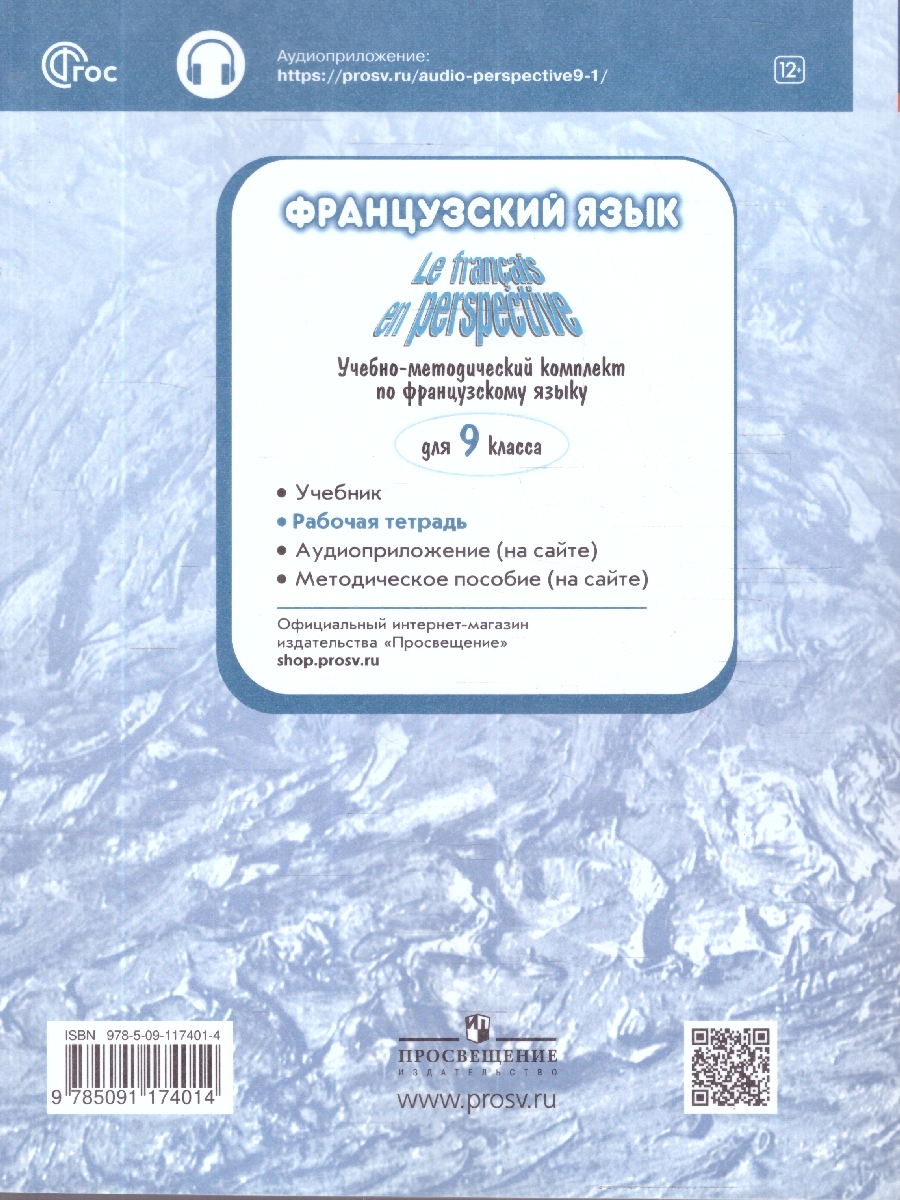 ФГОС

Аудиоприложение:
https://prosv.ru/audio-perspective9-1/

12+

ФРАНЦУЗСКИЙ ЯЗЫК

Le français en perspective

Учебно-методический комплект по французскому языку

для 9 класса

• Учебник
• Рабочая тетрадь
• Аудиоприложение (на сайте)
• Методическое пособие (на сайте)

Официальный интернет-магазин издательства «Просвещение»
shop.prosv.ru

ISBN 978-5-09-117401-4

9 785091 174014

ПРОСВЕЩЕНИЕ
ИЗДАТЕЛЬСТВО

www.prosv.ru